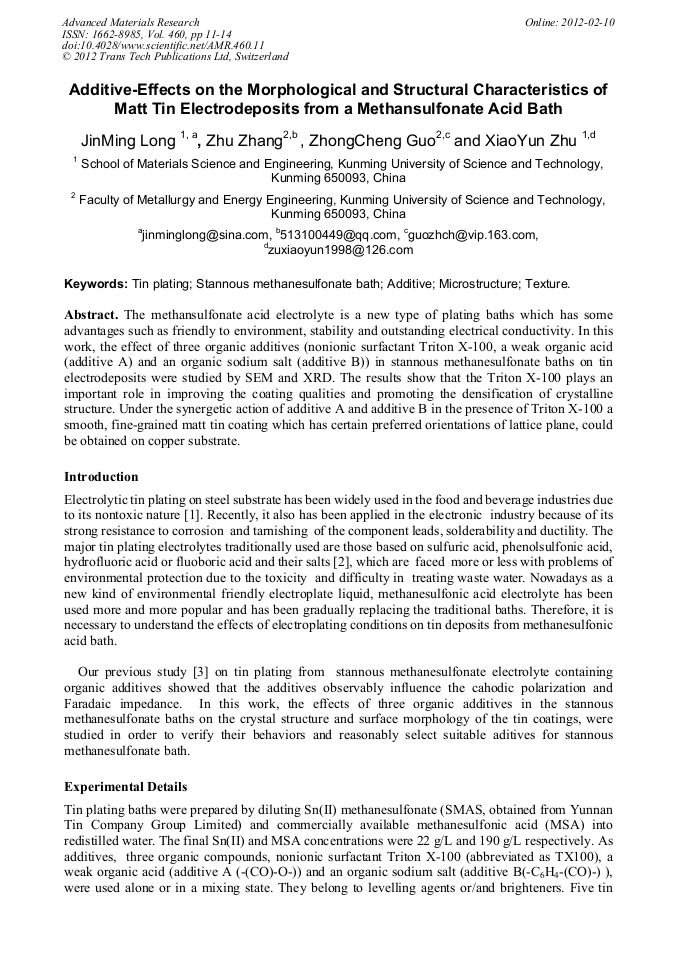 Advanced Materials Research
ISSN: 1662-8985, Vol. 460, pp 11-14
doi:10.4028/www.scientific.net/AMR.460.11
© 2012 Trans Tech Publications Ltd, Switzerland

Online: 2012-02-10

Additive-Effects on the Morphological and Structural Characteristics of Matt Tin Electrodeposits from a Methansulfonate Acid Bath

JinMing Long $^{1, a}$, Zhu Zhang$^{2,b}$ , ZhongCheng Guo$^{2,c}$ and XiaoYun Zhu $^{1,d}$

$^1$ School of Materials Science and Engineering, Kunming University of Science and Technology, Kunming 650093, China

$^2$ Faculty of Metallurgy and Energy Engineering, Kunming University of Science and Technology, Kunming 650093, China

$^a$jinminglong@sina.com, $^b$513100449@qq.com, $^c$guozhch@vip.163.com, $^d$zuxiaoyun1998@126.com

Keywords: Tin plating; Stannous methanesulfonate bath; Additive; Microstructure; Texture.

Abstract. The methansulfonate acid electrolyte is a new type of plating baths which has some advantages such as friendly to environment, stability and outstanding electrical conductivity. In this work, the effect of three organic additives (nonionic surfactant Triton X-100, a weak organic acid (additive A) and an organic sodium salt (additive B)) in stannous methanesulfonate baths on tin electrodeposits were studied by SEM and XRD. The results show that the Triton X-100 plays an important role in improving the coating qualities and promoting the densification of crystalline structure. Under the synergetic action of additive A and additive B in the presence of Triton X-100 a smooth, fine-grained matt tin coating which has certain preferred orientations of lattice plane, could be obtained on copper substrate.

Introduction

Electrolytic tin plating on steel substrate has been widely used in the food and beverage industries due to its nontoxic nature [1]. Recently, it also has been applied in the electronic industry because of its strong resistance to corrosion and tarnishing of the component leads, solderability and ductility. The major tin plating electrolytes traditionally used are those based on sulfuric acid, phenolsulfonic acid, hydrofluoric acid or fluoboric acid and their salts [2], which are faced more or less with problems of environmental protection due to the toxicity and difficulty in treating waste water. Nowadays as a new kind of environmental friendly electroplate liquid, methanesulfonic acid electrolyte has been used more and more popular and has been gradually replacing the traditional baths. Therefore, it is necessary to understand the effects of electroplating conditions on tin deposits from methanesulfonic acid bath.

Our previous study [3] on tin plating from stannous methanesulfonate electrolyte containing organic additives showed that the additives observably influence the cahodic polarization and Faradaic impedance. In this work, the effects of three organic additives in the stannous methanesulfonate baths on the crystal structure and surface morphology of the tin coatings, were studied in order to verify their behaviors and reasonably select suitable aditives for stannous methanesulfonate bath.

Experimental Details

Tin plating baths were prepared by diluting Sn(II) methanesulfonate (SMAS, obtained from Yunnan Tin Company Group Limited) and commercially available methanesulfonic acid (MSA) into redistilled water. The final Sn(II) and MSA concentrations were 22 g/L and 190 g/L respectively. As additives, three organic compounds, nonionic surfactant Triton X-100 (abbreviated as TX100), a weak organic acid (additive A (-(CO)-O-)) and an organic sodium salt (additive B(-$C_6H_4$-(CO)-) ), were used alone or in a mixing state. They belong to levelling agents or/and brighteners. Five tin